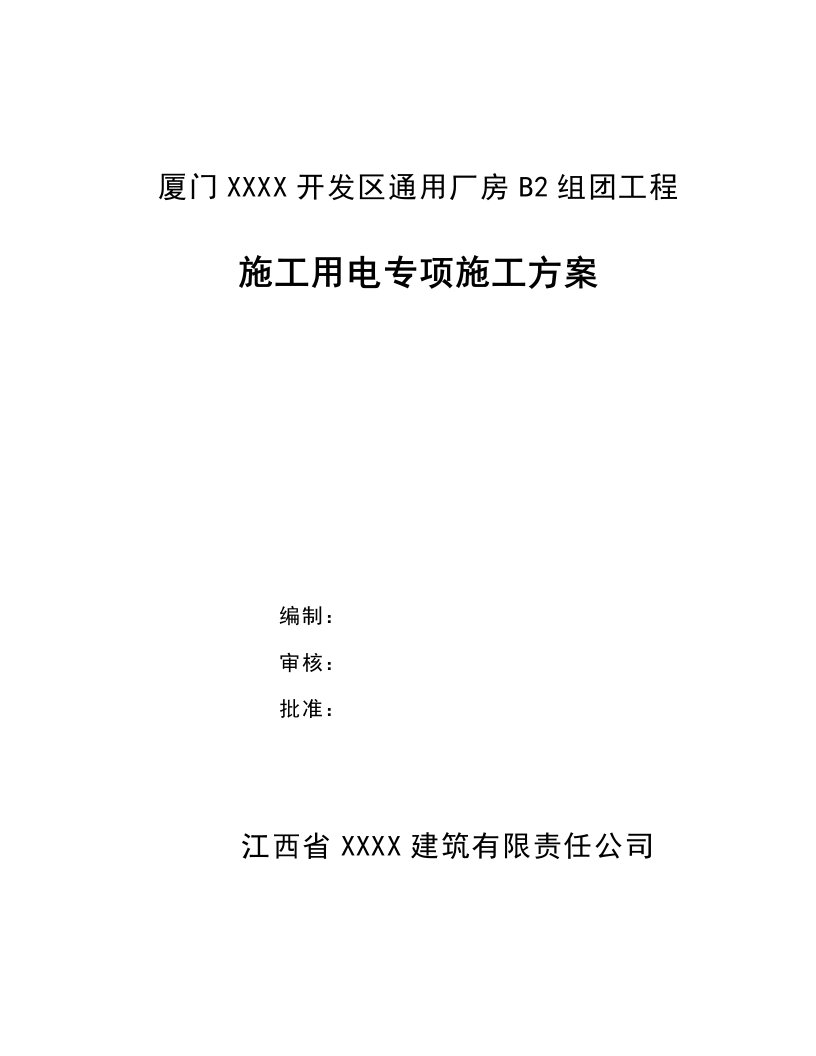 厦门 XXXX 开发区通用厂房 B2 组团工程

施工用电专项施工方案

编制：

审核：

批准：

江西省 XXXX 建筑有限责任公司